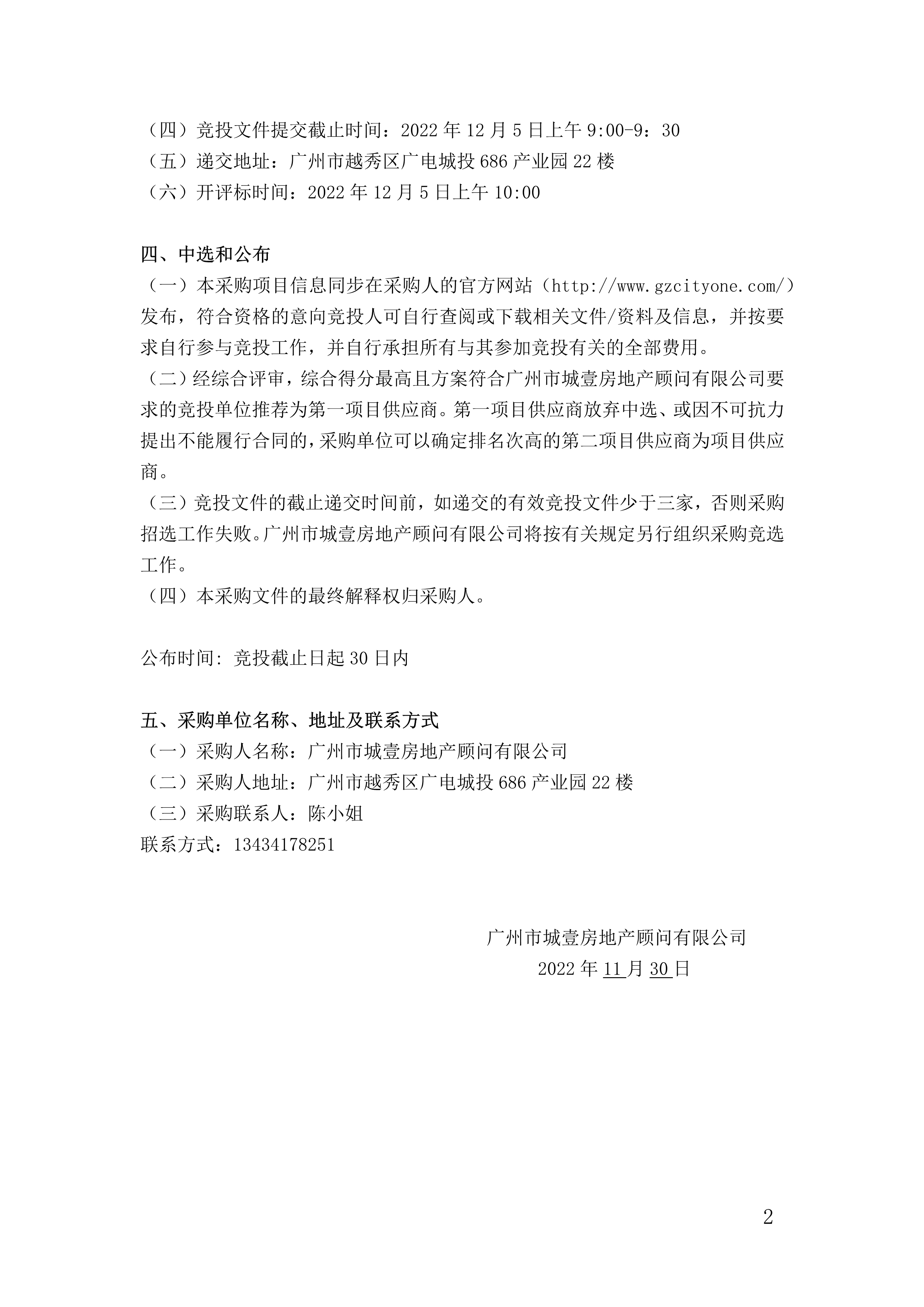 （四）竞投文件提交截止时间：2022 年 12 月 5 日上午 9:00-9：30
（五）递交地址：广州市越秀区广电城投 686 产业园 22 楼
（六）开评标时间：2022 年 12 月 5 日上午 10:00

四、中选和公布
（一）本采购项目信息同步在采购人的官方网站（http://www.gzcityone.com/）发布，符合资格的意向竞投人可自行查阅或下载相关文件/资料及信息，并按要求自行参与竞投工作，并自行承担所有与其参加竞投有关的全部费用。
（二）经综合评审，综合得分最高且方案符合广州市城壹房地产顾问有限公司要求的竞投单位推荐为第一项目供应商。第一项目供应商放弃中选、或因不可抗力提出不能履行合同的，采购单位可以确定排名次高的第二项目供应商为项目供应商。
（三）竞投文件的截止递交时间前，如递交的有效竞投文件少于三家，否则采购招选工作失败。广州市城壹房地产顾问有限公司将按有关规定另行组织采购竞选工作。
（四）本采购文件的最终解释权归采购人。

公布时间: 竞投截止日起 30 日内

五、采购单位名称、地址及联系方式
（一）采购人名称：广州市城壹房地产顾问有限公司
（二）采购人地址：广州市越秀区广电城投 686 产业园 22 楼
（三）采购联系人：陈小姐
联系方式：13434178251

广州市城壹房地产顾问有限公司
2022 年 11 月 30 日

2